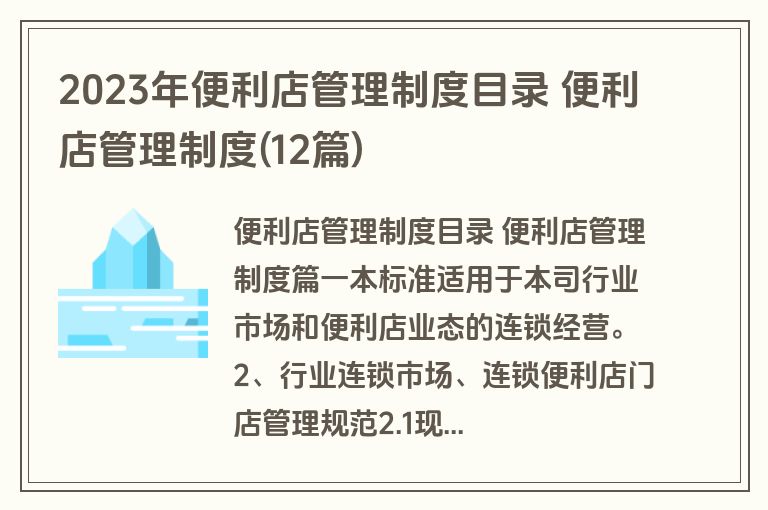 2023年便利店管理制度目录 便利店管理制度(12篇)

便利店管理制度目录 便利店管理制度篇一本标准适用于本司行业市场和便利店业态的连锁经营。2、行业连锁市场、连锁便利店门店管理规范2.1现...